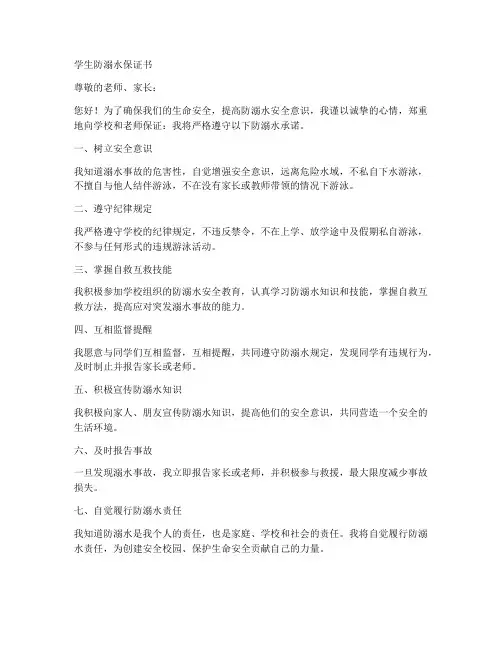 学生防溺水保证书

尊敬的老师、家长：

您好！为了确保我们的生命安全，提高防溺水安全意识，我谨以诚挚的心情，郑重地向学校和老师保证：我将严格遵守以下防溺水承诺。

一、树立安全意识

我知道溺水事故的危害性，自觉增强安全意识，远离危险水域，不私自下水游泳，不擅自与他人结伴游泳，不在没有家长或教师带领的情况下游泳。

二、遵守纪律规定

我严格遵守学校的纪律规定，不违反禁令，不在上学、放学途中及假期私自游泳，不参与任何形式的违规游泳活动。

三、掌握自救互救技能

我积极参加学校组织的防溺水安全教育，认真学习防溺水知识和技能，掌握自救互救方法，提高应对突发溺水事故的能力。

四、互相监督提醒

我愿意与同学们互相监督，互相提醒，共同遵守防溺水规定，发现同学有违规行为，及时制止并报告家长或老师。

五、积极宣传防溺水知识

我积极向家人、朋友宣传防溺水知识，提高他们的安全意识，共同营造一个安全的生活环境。

六、及时报告事故

一旦发现溺水事故，我立即报告家长或老师，并积极参与救援，最大限度减少事故损失。

七、自觉履行防溺水责任

我知道防溺水是我个人的责任，也是家庭、学校和社会的责任。我将自觉履行防溺水责任，为创建安全校园、保护生命安全贡献自己的力量。